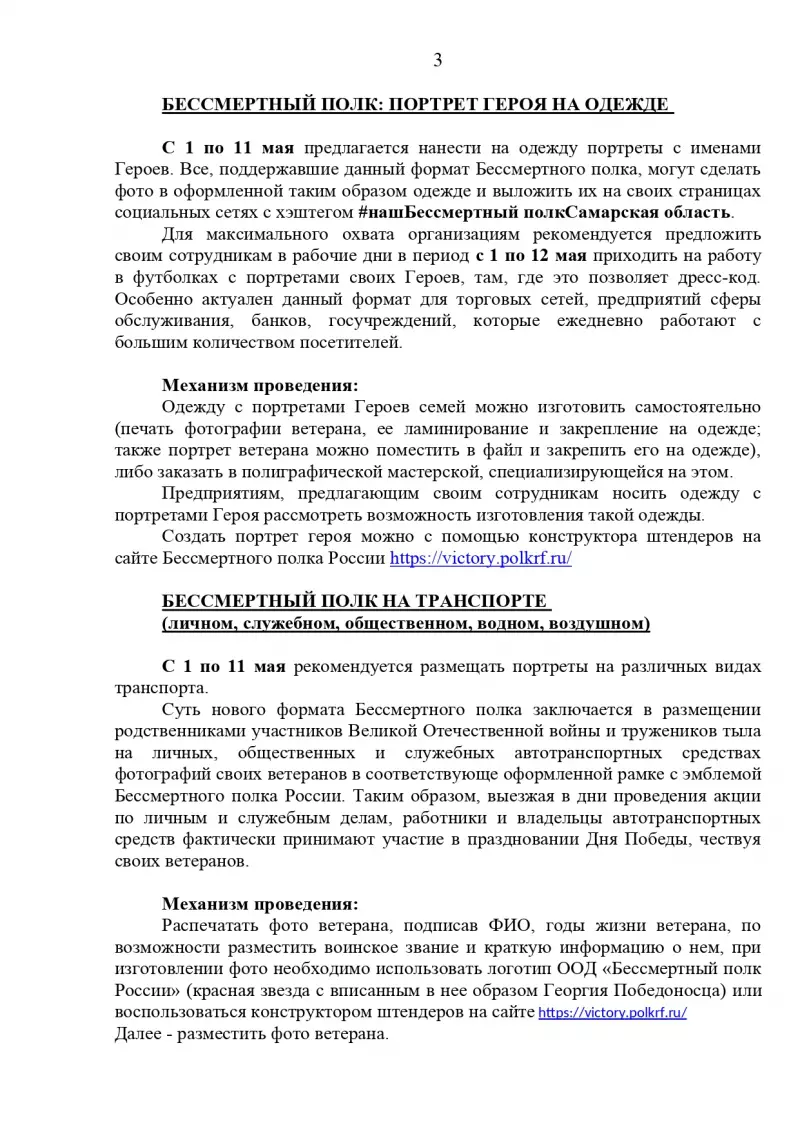 3

БЕССМЕРТНЫЙ ПОЛК: ПОРТРЕТ ГЕРОЯ НА ОДЕЖДЕ

С 1 по 11 мая предлагается нанести на одежду портреты с именами Героев. Все, поддержавшие данный формат Бессмертного полка, могут сделать фото в оформленной таким образом одежде и выложить их на своих страницах социальных сетях с хэштегом #нашБессмертный полкСамарская область.

Для максимального охвата организациям рекомендуется предложить своим сотрудникам в рабочие дни в период с 1 по 12 мая приходить на работу в футболках с портретами своих Героев, там, где это позволяет дресс-код. Особенно актуален данный формат для торговых сетей, предприятий сферы обслуживания, банков, госучреждений, которые ежедневно работают с большим количеством посетителей.

Механизм проведения:

Одежду с портретами Героев семей можно изготовить самостоятельно (печать фотографии ветерана, ее ламинирование и закрепление на одежде; также портрет ветерана можно поместить в файл и закрепить его на одежде), либо заказать в полиграфической мастерской, специализирующейся на этом.

Предприятиям, предлагающим своим сотрудникам носить одежду с портретами Героя рассмотреть возможность изготовления такой одежды.

Создать портрет героя можно с помощью конструктора штендеров на сайте Бессмертного полка России https://victory.polkrf.ru/

БЕССМЕРТНЫЙ ПОЛК НА ТРАНСПОРТЕ
(личном, служебном, общественном, водном, воздушном)

С 1 по 11 мая рекомендуется размещать портреты на различных видах транспорта.

Суть нового формата Бессмертного полка заключается в размещении родственниками участников Великой Отечественной войны и тружеников тыла на личных, общественных и служебных автотранспортных средствах фотографий своих ветеранов в соответствующе оформленной рамке с эмблемой Бессмертного полка России. Таким образом, выезжая в дни проведения акции по личным и служебным делам, работники и владельцы автотранспортных средств фактически принимают участие в праздновании Дня Победы, чествуя своих ветеранов.

Механизм проведения:

Распечатать фото ветерана, подписав ФИО, годы жизни ветерана, по возможности разместить воинское звание и краткую информацию о нем, при изготовлении фото необходимо использовать логотип ООД «Бессмертный полк России» (красная звезда с вписанным в нее образом Георгия Победоносца) или воспользоваться конструктором штендеров на сайте https://victory.polkrf.ru/
Далее - разместить фото ветерана.